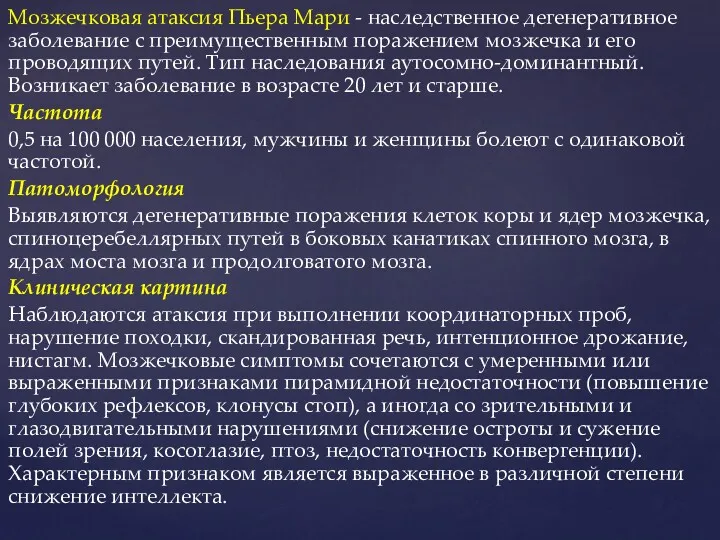 Мозжечковая атаксия Пьера Мари - наследственное дегенеративное заболевание с преимущественным поражением мозжечка и его проводящих путей. Тип наследования аутосомно-доминантный. Возникает заболевание в возрасте 20 лет и старше.

Частота

0,5 на 100 000 населения, мужчины и женщины болеют с одинаковой частотой.

Патоморфология

Выявляются дегенеративные поражения клеток коры и ядер мозжечка, спиноцеребеллярных путей в боковых канатиках спинного мозга, в ядрах моста мозга и продолговатого мозга.

Клиническая картина

Наблюдаются атаксия при выполнении координаторных проб, нарушение походки, скандированная речь, интенционное дрожание, нистагм. Мозжечковые симптомы сочетаются с умеренными или выраженными признаками пирамидной недостаточности (повышение глубоких рефлексов, клонусы стоп), а иногда со зрительными и глазодвигательными нарушениями (снижение остроты и сужение полей зрения, косоглазие, птоз, недостаточность конвергенции). Характерным признаком является выраженное в различной степени снижение интеллекта.